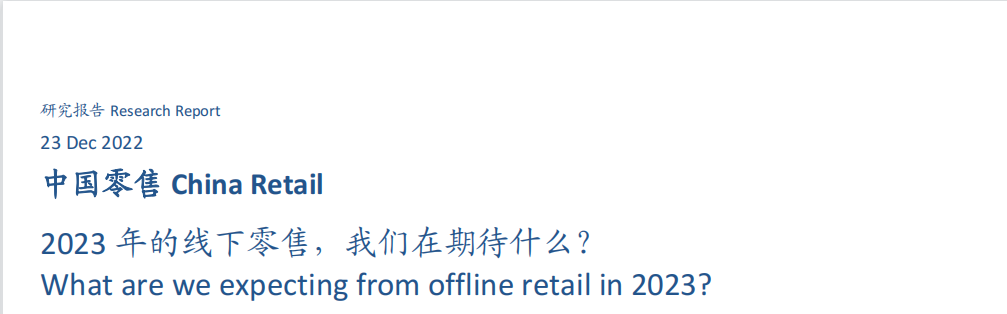 研究报告 Research Report
23 Dec 2022

中国零售 China Retail

2023 年的线下零售，我们在期待什么？
What are we expecting from offline retail in 2023?